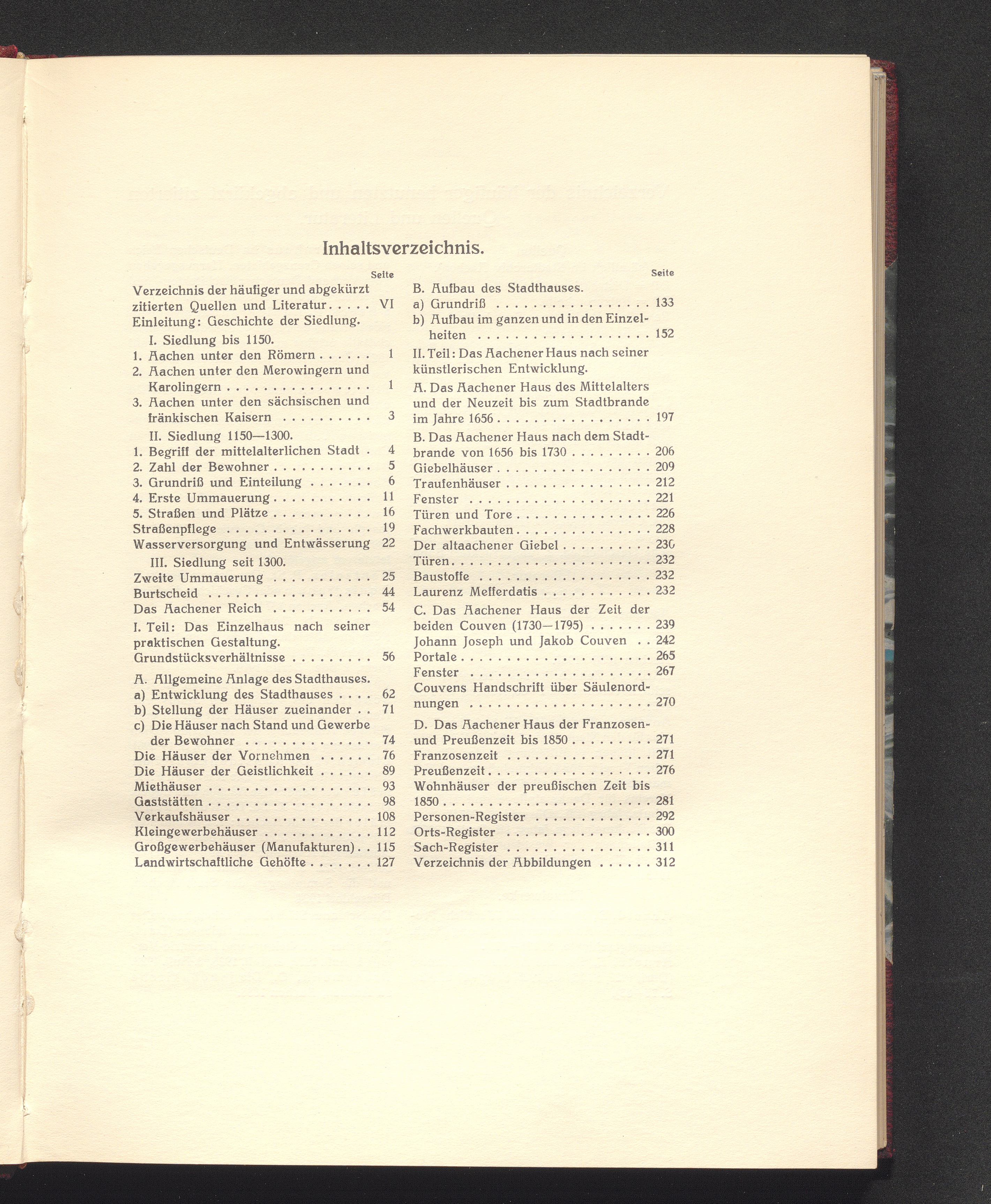 Inhaltsverzeichnis.

Seite

Verzeichnis der häufiger und abgekürzt zitierten Quellen und Literatur VI

Einleitung: Geschichte der Siedlung.

I. Siedlung bis 1150.

1. Aachen unter den Römern 1

2. Aachen unter den Merowingern und Karolingern 1

3. Aachen unter den sächsischen und fränkischen Kaisern 3

II. Siedlung 1150—1300.

1. Begriff der mittelalterlichen Stadt 4

2. Zahl der Bewohner 5

3. Grundriß und Einteilung 6

4. Erste Ummauerung 11

5. Straßen und Plätze 16

Straßenpflege 19

Wasserversorgung und Entwässerung 22

III. Siedlung seit 1300.

Zweite Ummauerung 25

Burtscheid 44

Das Aachener Reich 54

I. Teil: Das Einzelhaus nach seiner praktischen Gestaltung.

Grundstücksverhältnisse 56

A. Allgemeine Anlage des Stadthauses.

a) Entwicklung des Stadthauses 62

b) Stellung der Häuser zueinander 71

c) Die Häuser nach Stand und Gewerbe der Bewohner 74

Die Häuser der Vornehmen 76

Die Häuser der Geistlichkeit 89

Miethäuser 93

Gaststätten 98

Verkaufshäuser 108

Kleingewerbehäuser 112

Großgewerbehäuser (Manufakturen) 115

Landwirtschaftliche Gehöfte 127

Seite

B. Aufbau des Stadthauses.

a) Grundriß 133

b) Aufbau im ganzen und in den Einzelheiten 152

II. Teil: Das Aachener Haus nach seiner künstlerischen Entwicklung.

A. Das Aachener Haus des Mittelalters und der Neuzeit bis zum Stadtbrande im Jahre 1656 197

B. Das Aachener Haus nach dem Stadtbrande von 1656 bis 1730 206

Giebelhäuser 209

Traufenhäuser 212

Fenster 221

Türen und Tore 226

Fachwerkbauten 228

Der altaachener Giebel 230

Türen 232

Baustoffe 232

Laurenz Mefferdatis 232

C. Das Aachener Haus der Zeit der beiden Couven (1730—1795) 239

Johann Joseph und Jakob Couven 242

Portale 265

Fenster 267

Couvens Handschrift über Säulenordnungen 270

D. Das Aachener Haus der Franzosen- und Preußenzeit bis 1850 271

Franzosenzeit 271

Preußenzeit 276

Wohnhäuser der preußischen Zeit bis 1850 281

Personen-Register 292

Orts-Register 300

Sach-Register 311

Verzeichnis der Abbildungen 312